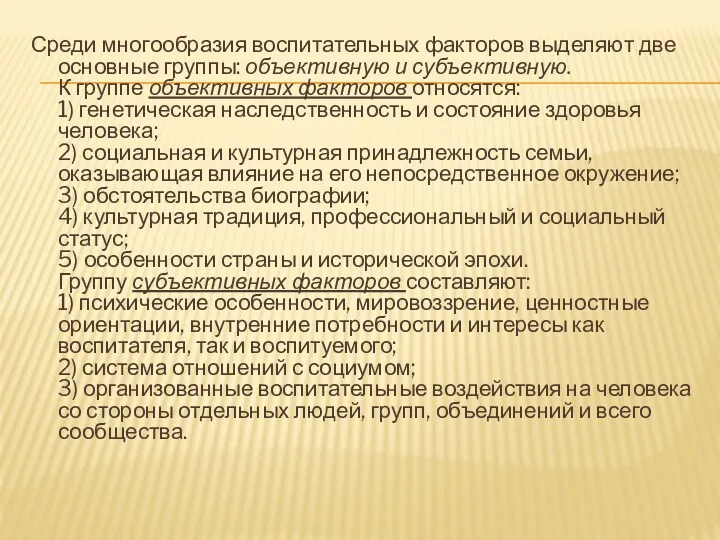 Среди многообразия воспитательных факторов выделяют две основные группы: объективную и субъективную.
К группе объективных факторов относятся:
1) генетическая наследственность и состояние здоровья человека;
2) социальная и культурная принадлежность семьи, оказывающая влияние на его непосредственное окружение;
3) обстоятельства биографии;
4) культурная традиция, профессиональный и социальный статус;
5) особенности страны и исторической эпохи.
Группу субъективных факторов составляют:
1) психические особенности, мировоззрение, ценностные ориентации, внутренние потребности и интересы как воспитателя, так и воспитуемого;
2) система отношений с социумом;
3) организованные воспитательные воздействия на человека со стороны отдельных людей, групп, объединений и всего сообщества.